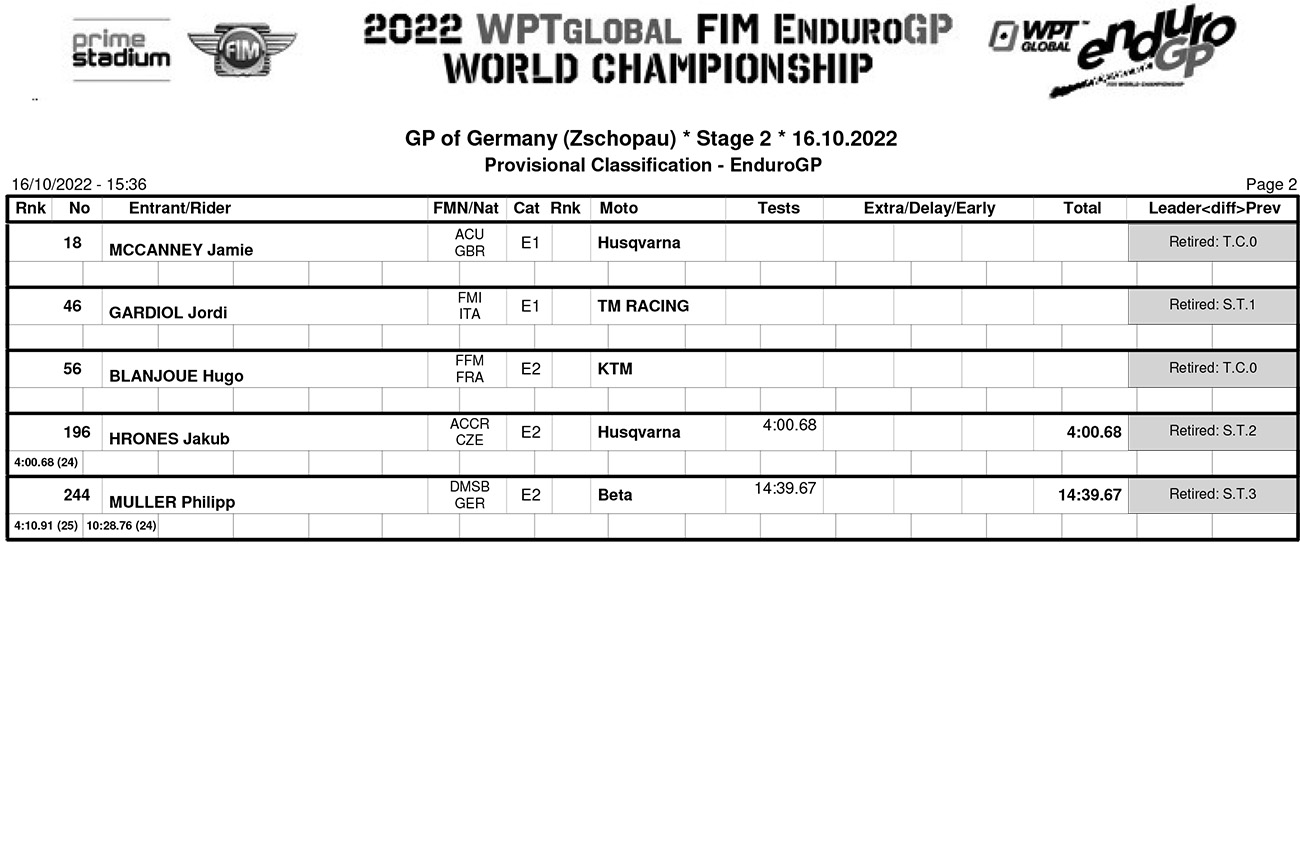 prime stadium

FIM

2022 WPTGLOBAL FIM ENDUROGP WORLD CHAMPIONSHIP

WPT GLOBAL enduro GP

GP of Germany (Zschopau) * Stage 2 * 16.10.2022
Provisional Classification - EnduroGP

16/10/2022 - 15:36

Page 2

| Rnk | No | Entrant/Rider | FMN/Nat | Cat | Rnk | Moto | Tests | Extra/Delay/Early | Total | Leader<diff>Prev |
|---|---|---|---|---|---|---|---|---|---|---|
| | 18 | MCCANNEY Jamie | ACU GBR | E1 | | Husqvarna | | | | Retired: T.C.0 |
| | 46 | GARDIOL Jordi | FMI ITA | E1 | | TM RACING | | | | Retired: S.T.1 |
| | 56 | BLANJOUE Hugo | FFM FRA | E2 | | KTM | | | | Retired: T.C.0 |
| | 196 | HRONES Jakub | ACCR CZE | E2 | | Husqvarna | 4:00.68 | | 4:00.68 | Retired: S.T.2 |
| 4:00.68 (24) | | | | | | | | | | |
| | 244 | MULLER Philipp | DMSB GER | E2 | | Beta | 14:39.67 | | 14:39.67 | Retired: S.T.3 |
| 4:10.91 (25) | 10:28.76 (24) | | | | | | | | | |